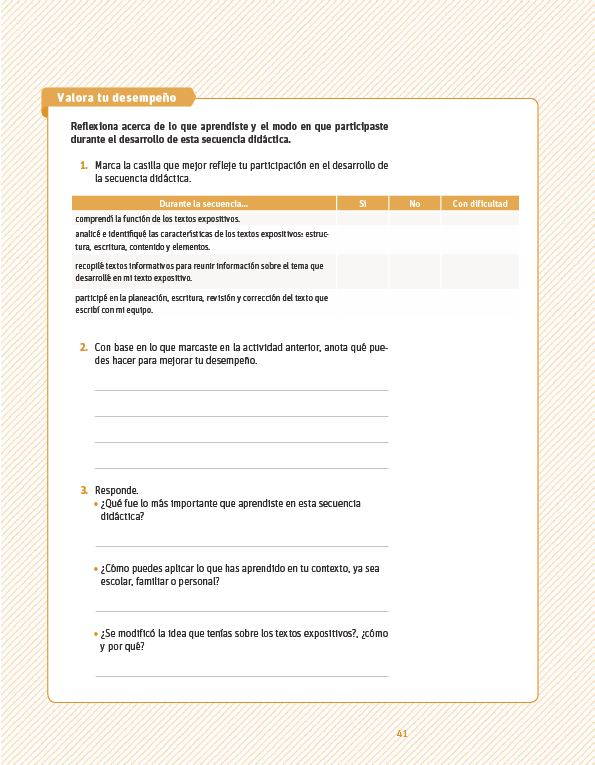 Valora tu desempeño

Reflexiona acerca de lo que aprendiste y el modo en que participaste durante el desarrollo de esta secuencia didáctica.

1. Marca la casilla que mejor refleje tu participación en el desarrollo de la secuencia didáctica.

| Durante la secuencia... | Sí | No | Con dificultad |
|---|---|---|---|
| comprendí la función de los textos expositivos. | | | |
| analicé e identifiqué las características de los textos expositivos: estructura, escritura, contenido y elementos. | | | |
| recopilé textos informativos para reunir información sobre el tema que desarrollé en mi texto expositivo. | | | |
| participé en la planeación, escritura, revisión y corrección del texto que escribí con mi equipo. | | | |

2. Con base en lo que marcaste en la actividad anterior, anota qué puedes hacer para mejorar tu desempeño.

3. Responde.
• ¿Qué fue lo más importante que aprendiste en esta secuencia didáctica?

• ¿Cómo puedes aplicar lo que has aprendido en tu contexto, ya sea escolar, familiar o personal?

• ¿Se modificó la idea que tenías sobre los textos expositivos?, ¿cómo y por qué?

41